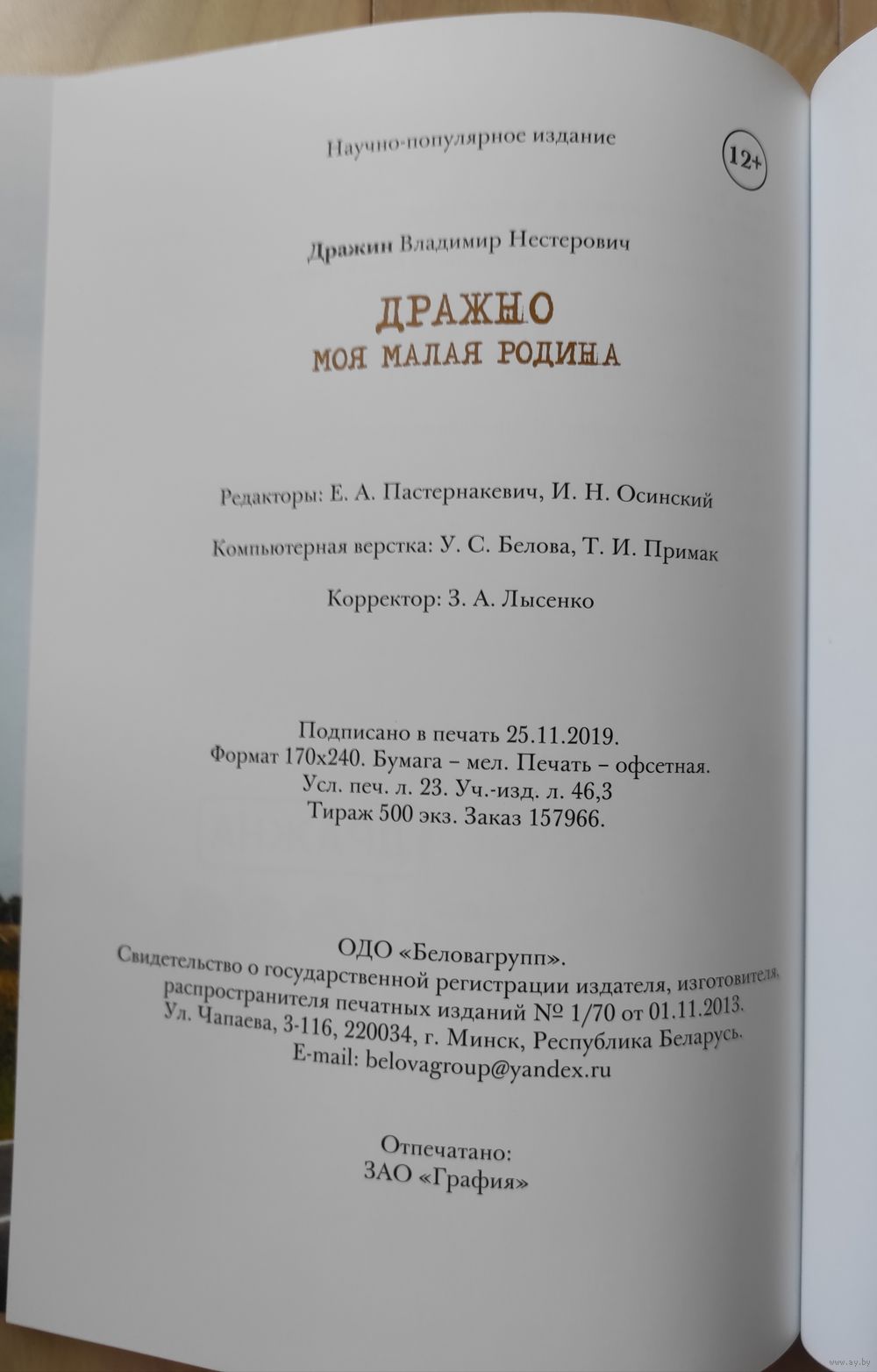 Научно-популярное издание

12+

Дражин Владимир Нестерович

ДРАЖНО
МОЯ МАЛАЯ РОДИНА

Редакторы: Е. А. Пастернакевич, И. Н. Осинский

Компьютерная верстка: У. С. Белова, Т. И. Примак

Корректор: З. А. Лысенко

Подписано в печать 25.11.2019.
Формат 170х240. Бумага – мел. Печать – офсетная.
Усл. печ. л. 23. Уч.-изд. л. 46,3
Тираж 500 экз. Заказ 157966.

ОДО «Беловагрупп».
Свидетельство о государственной регистрации издателя, изготовителя, распространителя печатных изданий № 1/70 от 01.11.2013.
Ул. Чапаева, 3-116, 220034, г. Минск, Республика Беларусь.
E-mail: belovagroup@yandex.ru

Отпечатано:
ЗАО «Графия»

www.ay.by